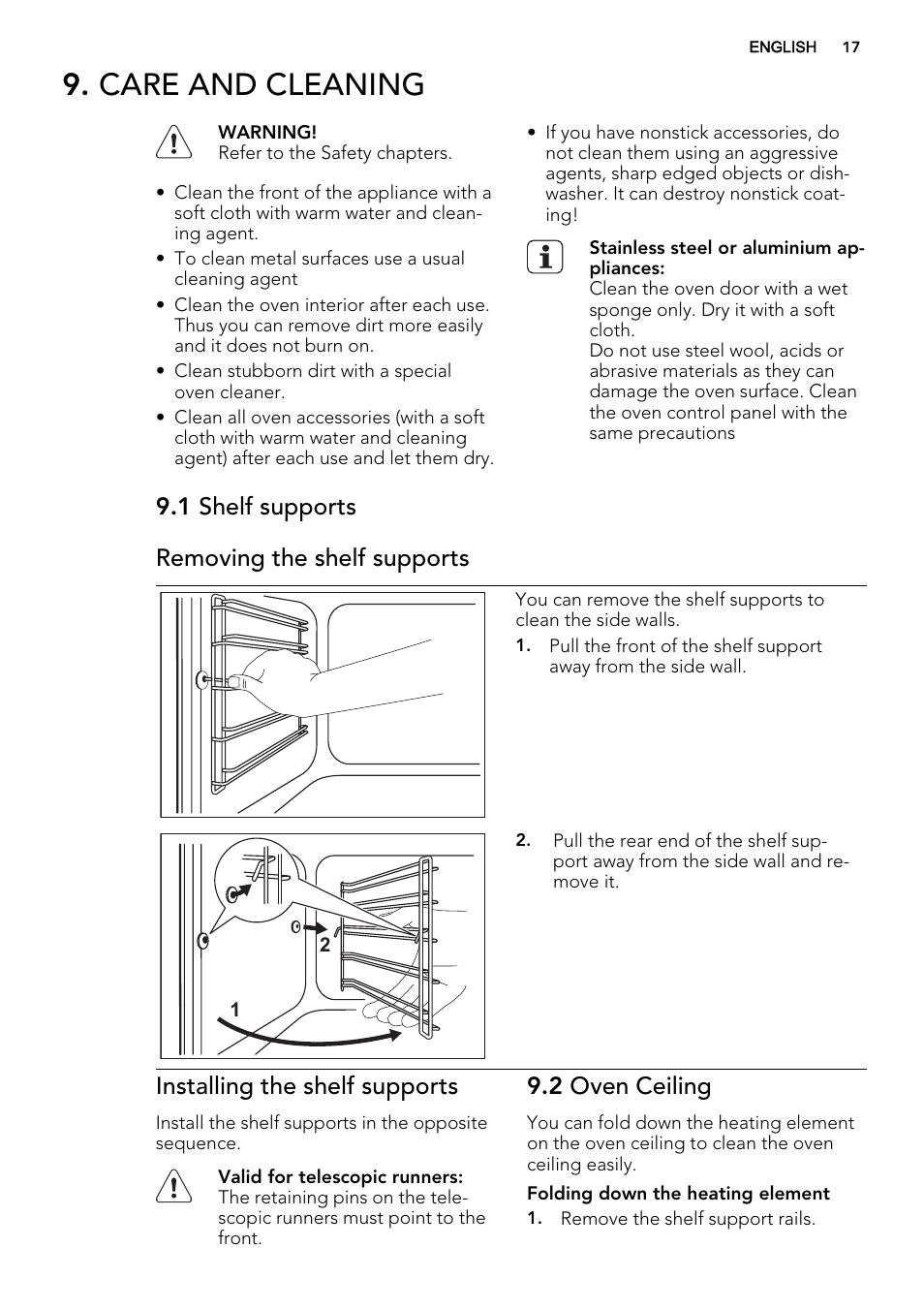 ENGLISH 17

9. CARE AND CLEANING

WARNING!
Refer to the Safety chapters.

• Clean the front of the appliance with a soft cloth with warm water and cleaning agent.
• To clean metal surfaces use a usual cleaning agent
• Clean the oven interior after each use. Thus you can remove dirt more easily and it does not burn on.
• Clean stubborn dirt with a special oven cleaner.
• Clean all oven accessories (with a soft cloth with warm water and cleaning agent) after each use and let them dry.

• If you have nonstick accessories, do not clean them using an aggressive agents, sharp edged objects or dishwasher. It can destroy nonstick coating!

Stainless steel or aluminium appliances:
Clean the oven door with a wet sponge only. Dry it with a soft cloth.
Do not use steel wool, acids or abrasive materials as they can damage the oven surface. Clean the oven control panel with the same precautions

9.1 Shelf supports

Removing the shelf supports

You can remove the shelf supports to clean the side walls.
1. Pull the front of the shelf support away from the side wall.

2
1

2. Pull the rear end of the shelf support away from the side wall and remove it.

Installing the shelf supports

Install the shelf supports in the opposite sequence.

Valid for telescopic runners:
The retaining pins on the telescopic runners must point to the front.

9.2 Oven Ceiling

You can fold down the heating element on the oven ceiling to clean the oven ceiling easily.

Folding down the heating element
1. Remove the shelf support rails.